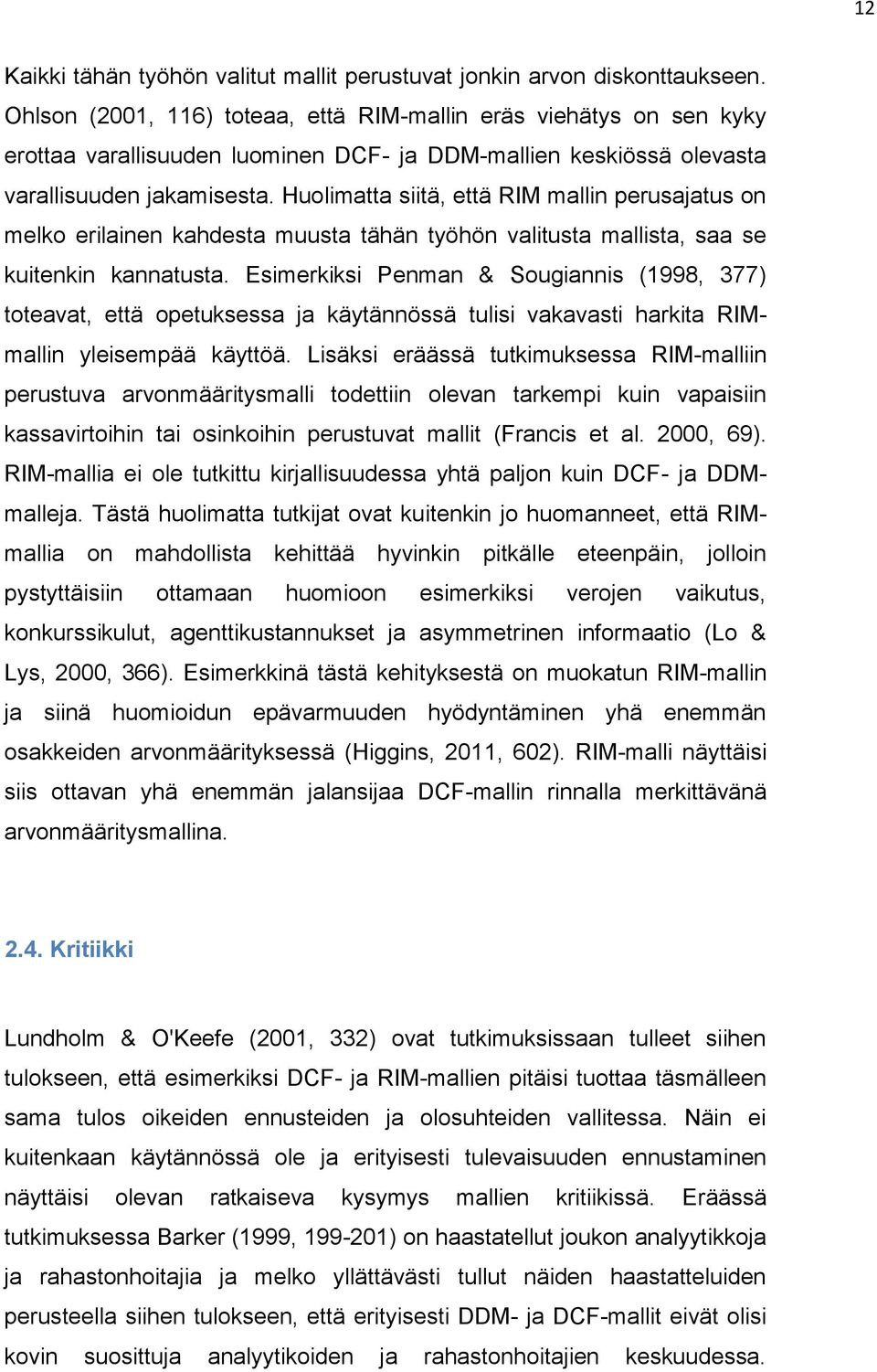 12

Kaikki tähän työhön valitut mallit perustuvat jonkin arvon diskonttaukseen. Ohlson (2001, 116) toteaa, että RIM-mallin eräs viehätys on sen kyky erottaa varallisuuden luominen DCF- ja DDM-mallien keskiössä olevasta varallisuuden jakamisesta. Huolimatta siitä, että RIM mallin perusajatus on melko erilainen kahdesta muusta tähän työhön valitusta mallista, saa se kuitenkin kannatusta. Esimerkiksi Penman & Sougiannis (1998, 377) toteavat, että opetuksessa ja käytännössä tulisi vakavasti harkita RIM-mallin yleisempää käyttöä. Lisäksi eräässä tutkimuksessa RIM-malliin perustuva arvonmääritysmalli todettiin olevan tarkempi kuin vapaisiin kassavirtoihin tai osinkoihin perustuvat mallit (Francis et al. 2000, 69). RIM-mallia ei ole tutkittu kirjallisuudessa yhtä paljon kuin DCF- ja DDM-malleja. Tästä huolimatta tutkijat ovat kuitenkin jo huomanneet, että RIM-mallia on mahdollista kehittää hyvinkin pitkälle eteenpäin, jolloin pystyttäisiin ottamaan huomioon esimerkiksi verojen vaikutus, konkurssikulut, agenttikustannukset ja asymmetrinen informaatio (Lo & Lys, 2000, 366). Esimerkkinä tästä kehityksestä on muokatun RIM-mallin ja siinä huomioidun epävarmuuden hyödyntäminen yhä enemmän osakkeiden arvonmäärityksessä (Higgins, 2011, 602). RIM-malli näyttäisi siis ottavan yhä enemmän jalansijaa DCF-mallin rinnalla merkittävänä arvonmääritysmallina.

2.4. Kritiikki

Lundholm & O'Keefe (2001, 332) ovat tutkimuksissaan tulleet siihen tulokseen, että esimerkiksi DCF- ja RIM-mallien pitäisi tuottaa täsmälleen sama tulos oikeiden ennusteiden ja olosuhteiden vallitessa. Näin ei kuitenkaan käytännössä ole ja erityisesti tulevaisuuden ennustaminen näyttäisi olevan ratkaiseva kysymys mallien kritiikissä. Eräässä tutkimuksessa Barker (1999, 199-201) on haastatellut joukon analyytikkoja ja rahastonhoitajia ja melko yllättävästi tullut näiden haastatteluiden perusteella siihen tulokseen, että erityisesti DDM- ja DCF-mallit eivät olisi kovin suosittuja analyytikoiden ja rahastonhoitajien keskuudessa.